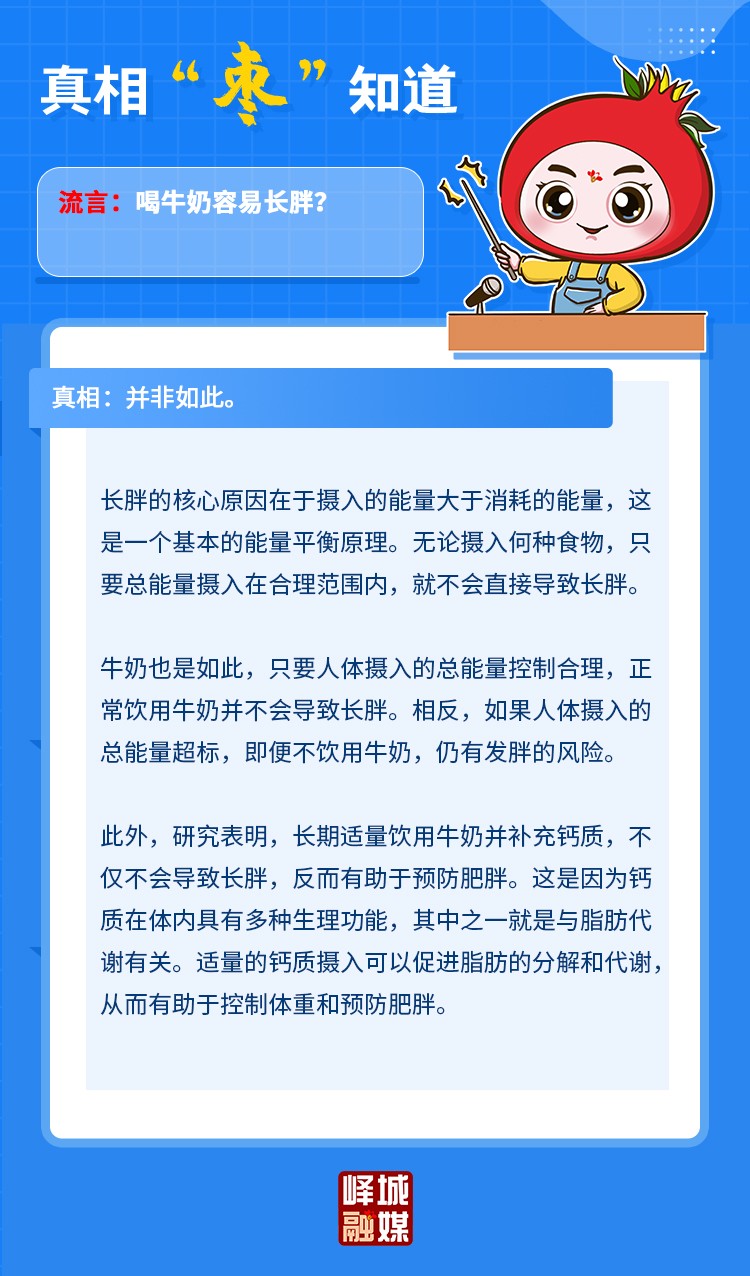 真相“枣”知道

流言：喝牛奶容易长胖？

真相：并非如此。

长胖的核心原因在于摄入的能量大于消耗的能量，这是一个基本的能量平衡原理。无论摄入何种食物，只要总能量摄入在合理范围内，就不会直接导致长胖。

牛奶也是如此，只要人体摄入的总能量控制合理，正常饮用牛奶并不会导致长胖。相反，如果人体摄入的总能量超标，即便不饮用牛奶，仍有发胖的风险。

此外，研究表明，长期适量饮用牛奶并补充钙质，不仅不会导致长胖，反而有助于预防肥胖。这是因为钙质在体内具有多种生理功能，其中之一就是与脂肪代谢有关。适量的钙质摄入可以促进脂肪的分解和代谢，从而有助于控制体重和预防肥胖。

峄城融媒